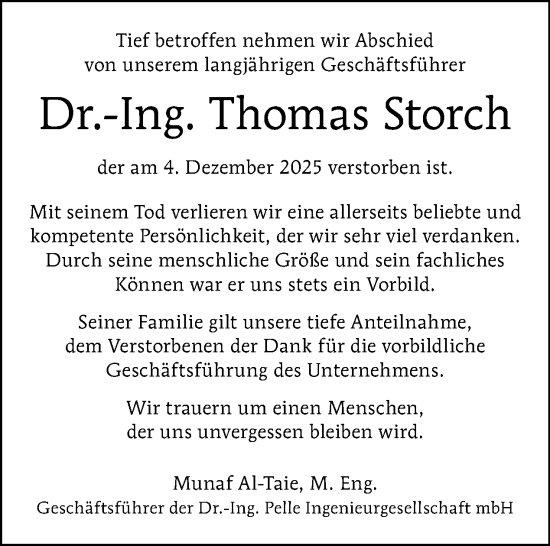 Tief betroffen nehmen wir Abschied von unserem langjährigen Geschäftsführer

Dr.-Ing. Thomas Storch

der am 4. Dezember 2025 verstorben ist.

Mit seinem Tod verlieren wir eine allerseits beliebte und kompetente Persönlichkeit, der wir sehr viel verdanken. Durch seine menschliche Größe und sein fachliches Können war er uns stets ein Vorbild.

Seiner Familie gilt unsere tiefe Anteilnahme, dem Verstorbenen der Dank für die vorbildliche Geschäftsführung des Unternehmens.

Wir trauern um einen Menschen, der uns unvergessen bleiben wird.

Munaf Al-Taie, M. Eng.
Geschäftsführer der Dr.-Ing. Pelle Ingenieurgesellschaft mbH